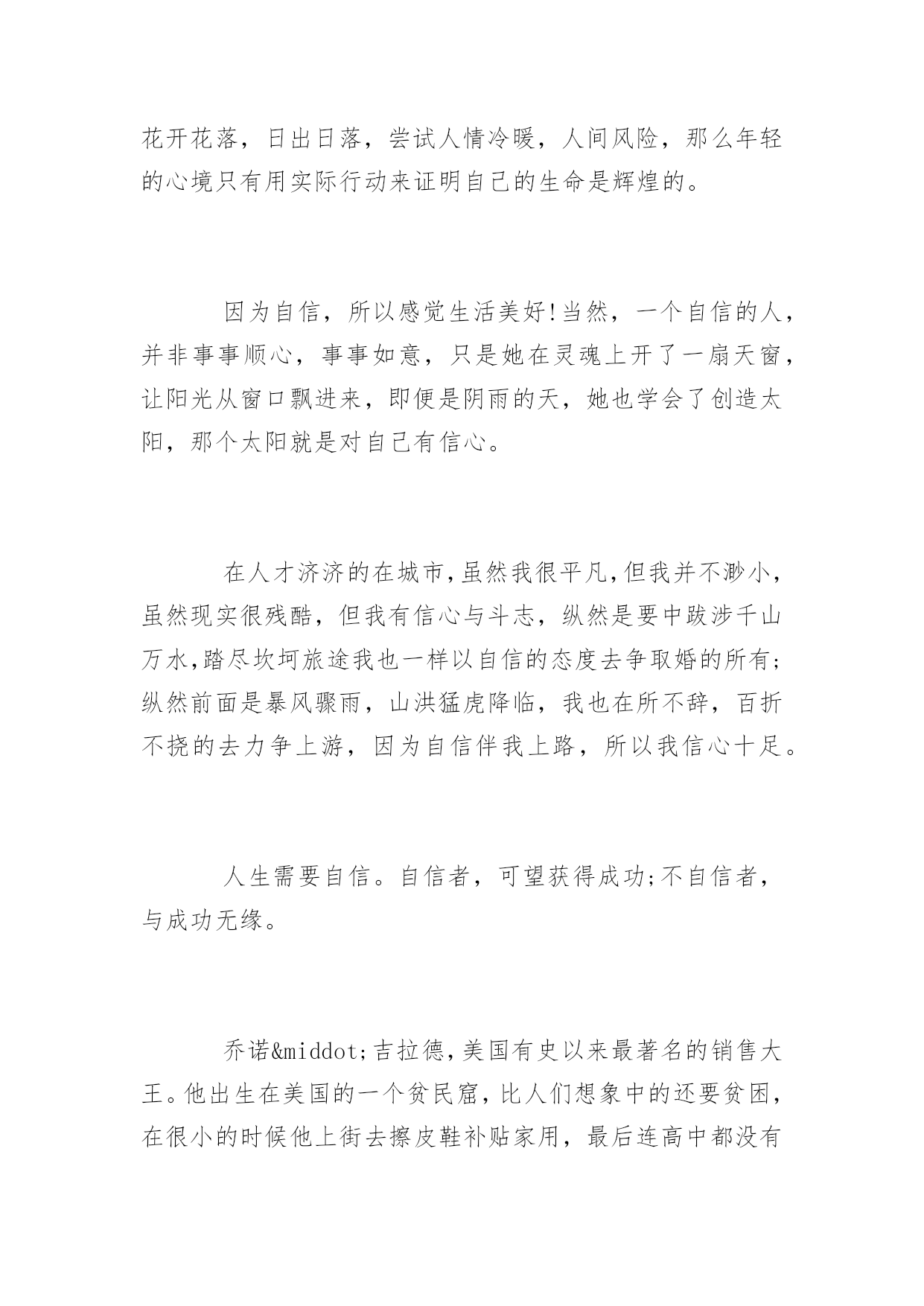 花开花落，日出日落，尝试人情冷暖，人间风险，那么年轻的心境只有用实际行动来证明自己的生命是辉煌的。

因为自信，所以感觉生活美好!当然，一个自信的人，并非事事顺心，事事如意，只是她在灵魂上开了一扇天窗，让阳光从窗口飘进来，即便是阴雨的天，她也学会了创造太阳，那个太阳就是对自己有信心。

在人才济济的在城市,虽然我很平凡,但我并不渺小,虽然现实很残酷，但我有信心与斗志，纵然是要中跋涉千山万水,踏尽坎坷旅途我也一样以自信的态度去争取婚的所有;纵然前面是暴风骤雨，山洪猛虎降临，我也在所不辞，百折不挠的去力争上游，因为自信伴我上路，所以我信心十足。

人生需要自信。自信者，可望获得成功;不自信者，与成功无缘。

乔诺&middot;吉拉德,美国有史以来最著名的销售大王。他出生在美国的一个贫民窟，比人们想象中的还要贫困，在很小的时候他上街去擦皮鞋补贴家用，最后连高中都没有